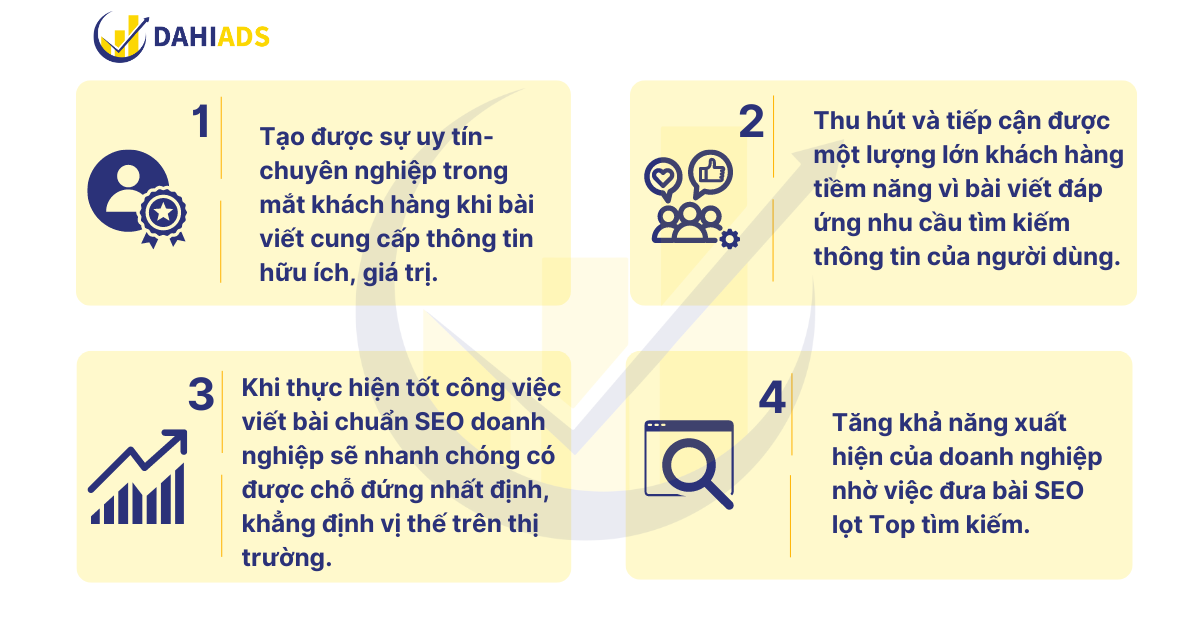 DAHIADS

1

Tạo được sự uy tín-chuyên nghiệp trong mắt khách hàng khi bài viết cung cấp thông tin hữu ích, giá trị.

2

Thu hút và tiếp cận được một lượng lớn khách hàng tiềm năng vì bài viết đáp ứng nhu cầu tìm kiếm thông tin của người dùng.

3

Khi thực hiện tốt công việc viết bài chuẩn SEO doanh nghiệp sẽ nhanh chóng có được chỗ đứng nhất định, khẳng định vị thế trên thị trường.

4

Tăng khả năng xuất hiện của doanh nghiệp nhờ việc đưa bài SEO lọt Top tìm kiếm.